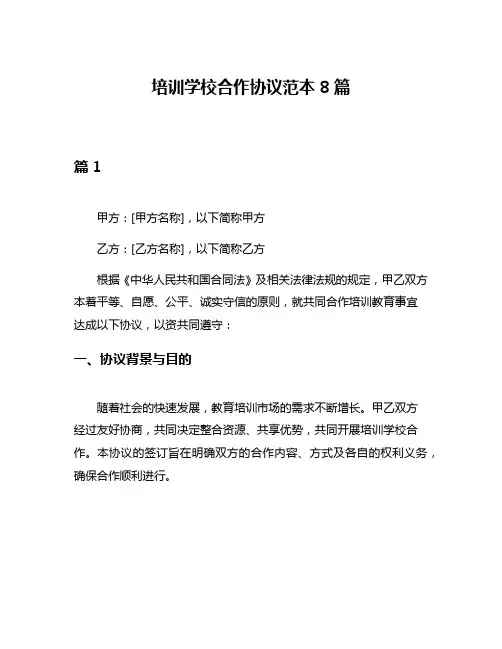 培训学校合作协议范本 8 篇

篇 1

甲方：[甲方名称]，以下简称甲方

乙方：[乙方名称]，以下简称乙方

根据《中华人民共和国合同法》及相关法律法规的规定，甲乙双方本着平等、自愿、公平、诚实守信的原则，就共同合作培训教育事宜达成以下协议，以资共同遵守：

一、协议背景与目的

随着社会的快速发展，教育培训市场的需求不断增长。甲乙双方经过友好协商，共同决定整合资源、共享优势，共同开展培训学校合作。本协议的签订旨在明确双方的合作内容、方式及各自的权利义务，确保合作顺利进行。